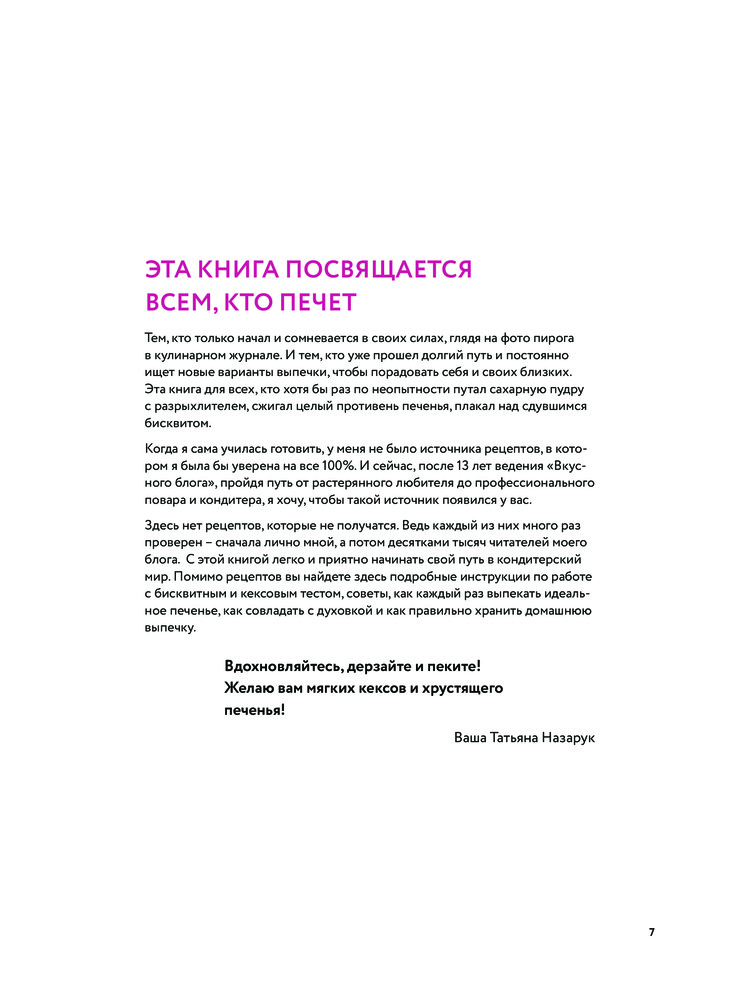 ЭТА КНИГА ПОСВЯЩАЕТСЯ ВСЕМ, КТО ПЕЧЕТ

Тем, кто только начал и сомневается в своих силах, глядя на фото пирога в кулинарном журнале. И тем, кто уже прошел долгий путь и постоянно ищет новые варианты выпечки, чтобы порадовать себя и своих близких. Эта книга для всех, кто хотя бы раз по неопытности путал сахарную пудру с разрыхлителем, сжигал целый противень печенья, плакал над сдувшимся бисквитом.

Когда я сама училась готовить, у меня не было источника рецептов, в котором я была бы уверена на все 100%. И сейчас, после 13 лет ведения «Вкусного блога», пройдя путь от растерянного любителя до профессионального повара и кондитера, я хочу, чтобы такой источник появился у вас.

Здесь нет рецептов, которые не получатся. Ведь каждый из них много раз проверен – сначала лично мной, а потом десятками тысяч читателей моего блога. С этой книгой легко и приятно начинать свой путь в кондитерский мир. Помимо рецептов вы найдете здесь подробные инструкции по работе с бисквитным и кексовым тестом, советы, как каждый раз выпекать идеальное печенье, как совладать с духовкой и как правильно хранить домашнюю выпечку.

Вдохновляйтесь, дерзайте и пеките!
Желаю вам мягких кексов и хрустящего печенья!

Ваша Татьяна Назарук

7